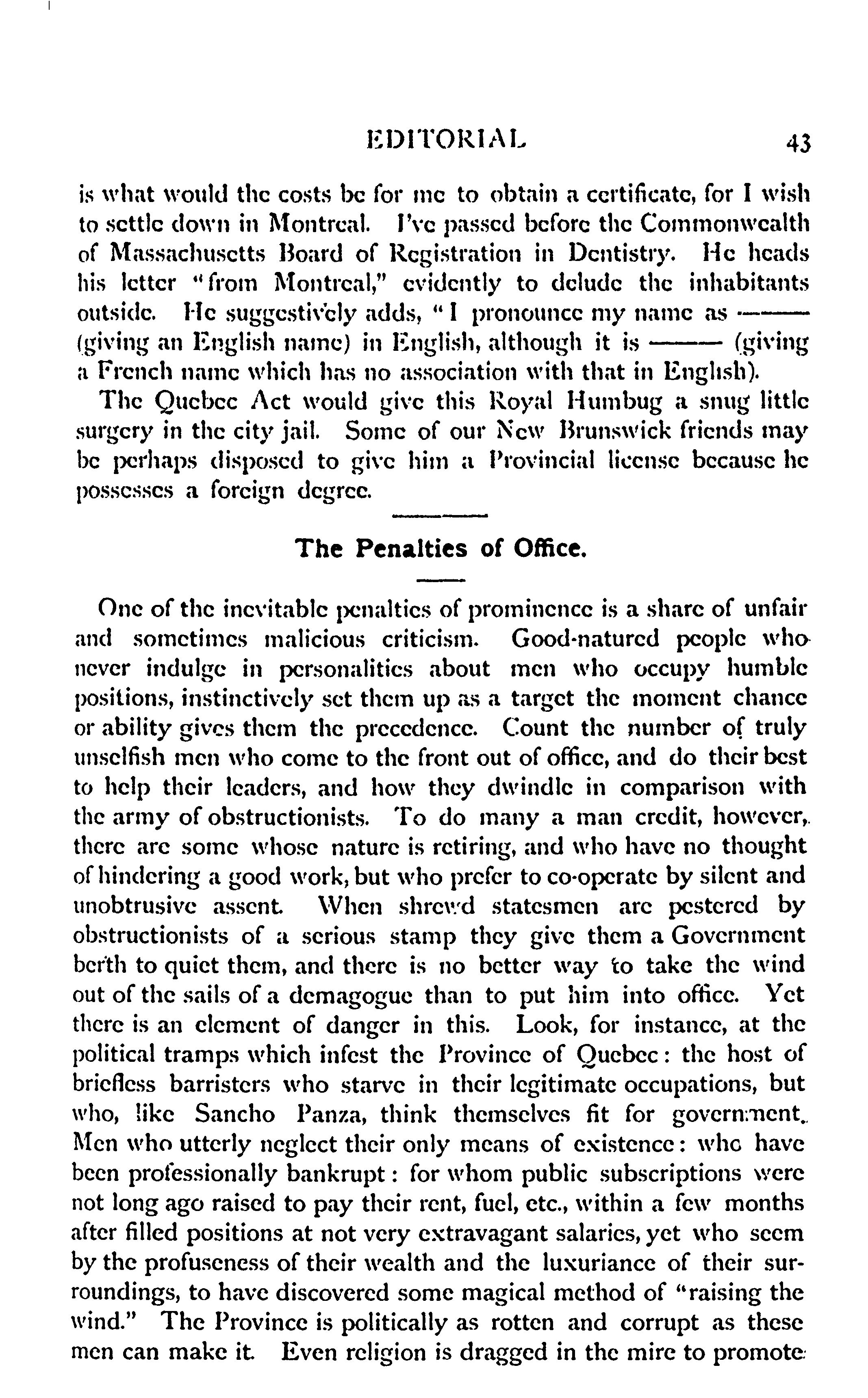 EDITORIAL 43

is what would the costs be for me to obtain a certificate, for I wish to settle down in Montreal. I've passed before the Commonwealth of Massachusetts Board of Registration in Dentistry. He heads his letter "from Montreal," evidently to delude the inhabitants outside. He suggestively adds, "I pronounce my name as —— (giving an English name) in English, although it is —— (giving a French name which has no association with that in English).

The Quebec Act would give this Royal Humbug a snug little surgery in the city jail. Some of our New Brunswick friends may be perhaps disposed to give him a Provincial license because he possesses a foreign degree.

The Penalties of Office.

One of the inevitable penalties of prominence is a share of unfair and sometimes malicious criticism. Good-natured people who never indulge in personalities about men who occupy humble positions, instinctively set them up as a target the moment chance or ability gives them the precedence. Count the number of truly unselfish men who come to the front out of office, and do their best to help their leaders, and how they dwindle in comparison with the army of obstructionists. To do many a man credit, however, there are some whose nature is retiring, and who have no thought of hindering a good work, but who prefer to co-operate by silent and unobtrusive assent. When shrewd statesmen are pestered by obstructionists of a serious stamp they give them a Government berth to quiet them, and there is no better way to take the wind out of the sails of a demagogue than to put him into office. Yet there is an element of danger in this. Look, for instance, at the political tramps which infest the Province of Quebec: the host of briefless barristers who starve in their legitimate occupations, but who, like Sancho Panza, think themselves fit for government. Men who utterly neglect their only means of existence: who have been professionally bankrupt: for whom public subscriptions were not long ago raised to pay their rent, fuel, etc., within a few months after filled positions at not very extravagant salaries, yet who seem by the profuseness of their wealth and the luxuriance of their surroundings, to have discovered some magical method of "raising the wind." The Province is politically as rotten and corrupt as these men can make it. Even religion is dragged in the mire to promote